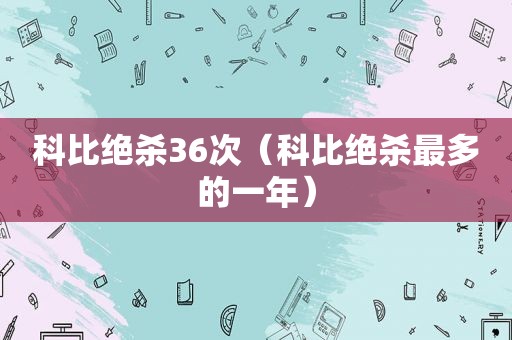 科比绝杀36次（科比绝杀最多的一年）

STATIONERY